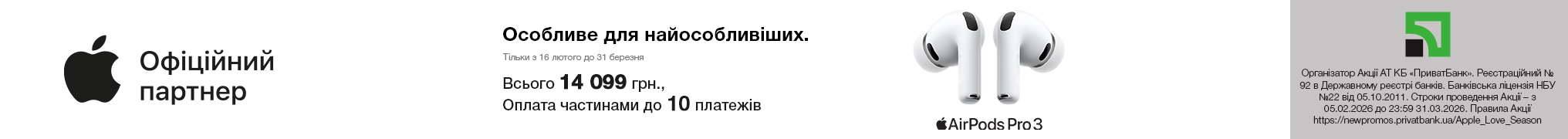 Офіційний партнер

Особливе для найособливіших.

Тільки з 16 лютого до 31 березня

Всього 14 099 грн.,
Оплата частинами до 10 платежів

AirPods Pro 3

Організатор Акції АТ КБ «ПриватБанк». Реєстраційний № 92 в Державному реєстрі банків. Банківська ліцензія НБУ №22 від 05.10.2011. Строки проведення Акції – з 05.02.2026 до 23:59 31.03.2026. Правила Акції https://newpromos.privatbank.ua/Apple_Love_Season